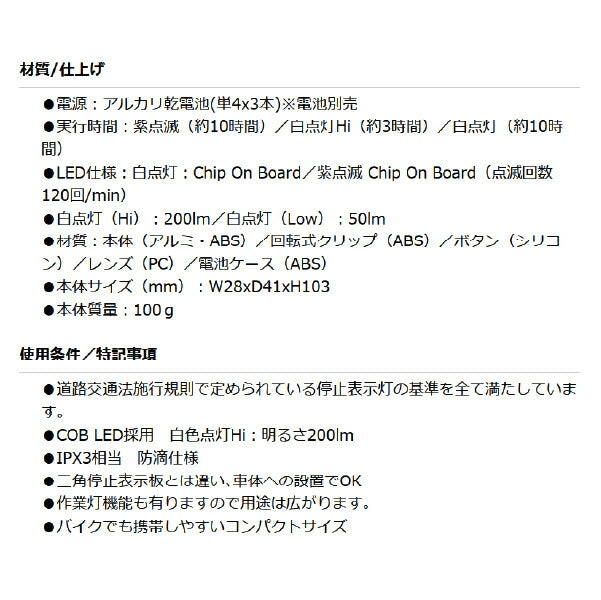 材質/仕上げ

●電源：アルカリ乾電池(単4x3本)※電池別売
●実行時間：紫点滅（約10時間）／白点灯Hi（約3時間）／白点灯（約10時間）
●LED仕様：白点灯：Chip On Board／紫点滅 Chip On Board（点滅回数120回/min）
●白点灯（Hi）：200lm／白点灯（Low）：50lm
●材質：本体（アルミ・ABS）／回転式クリップ（ABS）／ボタン（シリコン）／レンズ（PC）／電池ケース（ABS）
●本体サイズ（mm）：W28xD41xH103
●本体質量：100ｇ

使用条件／特記事項

●道路交通法施行規則で定められている停止表示灯の基準を全て満たしています。
●COB LED採用　白色点灯Hi：明るさ200lm
●IPX3相当　防滴仕様
●三角停止表示板とは違い、車体への設置でOK
●作業灯機能も有りますので用途は広がります。
●バイクでも携帯しやすいコンパクトサイズ